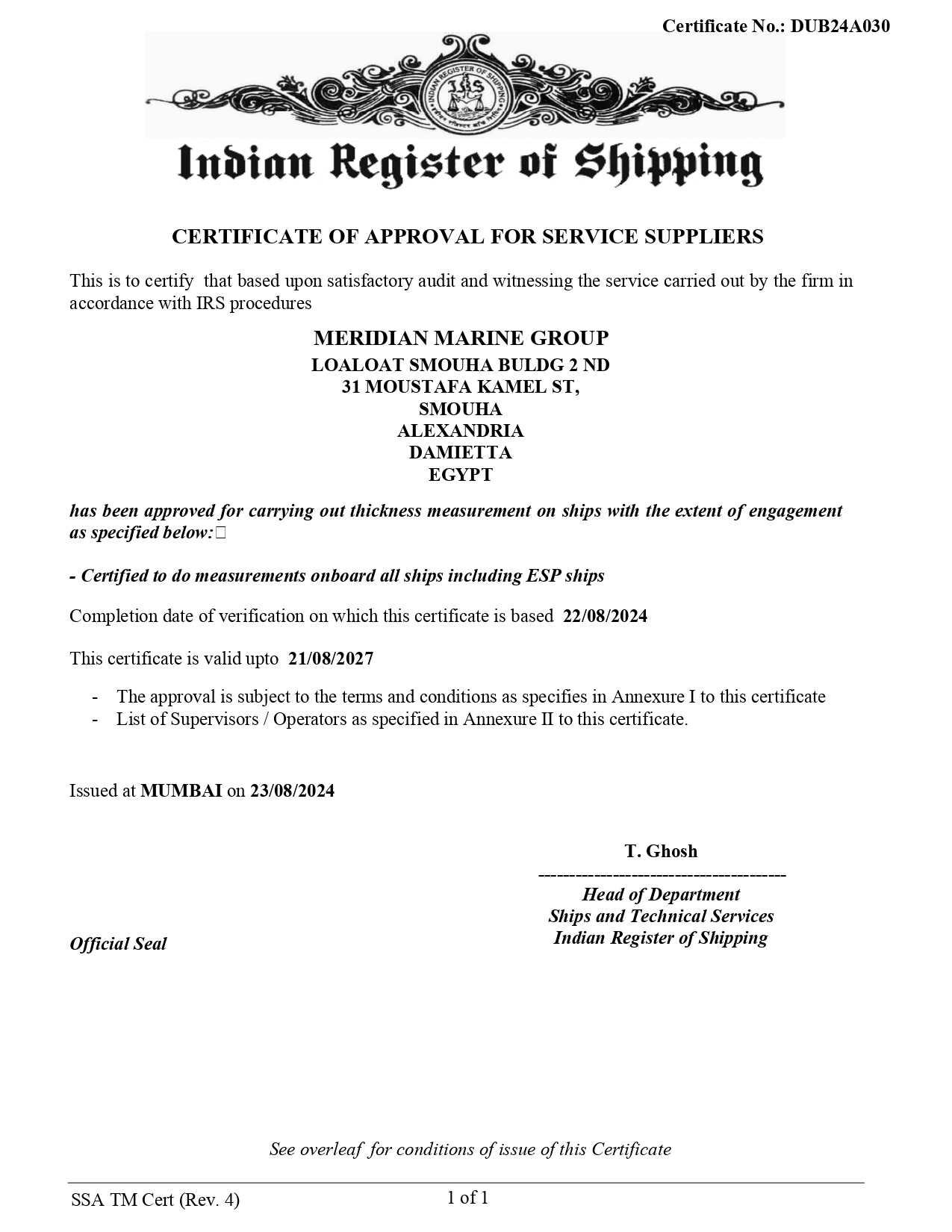 Certificate No.: DUB24A030

INDIAN REGISTER OF SHIPPING

IRS

Indian Register of Shipping

CERTIFICATE OF APPROVAL FOR SERVICE SUPPLIERS

This is to certify that based upon satisfactory audit and witnessing the service carried out by the firm in accordance with IRS procedures

MERIDIAN MARINE GROUP
LOALOAT SMOUHA BULDG 2 ND
31 MOUSTAFA KAMEL ST,
SMOUHA
ALEXANDRIA
DAMIETTA
EGYPT

has been approved for carrying out thickness measurement on ships with the extent of engagement as specified below:

- Certified to do measurements onboard all ships including ESP ships

Completion date of verification on which this certificate is based 22/08/2024

This certificate is valid upto 21/08/2027

- The approval is subject to the terms and conditions as specifies in Annexure I to this certificate
- List of Supervisors / Operators as specified in Annexure II to this certificate.

Issued at MUMBAI on 23/08/2024

T. Ghosh
----------------------------------------
Head of Department
Ships and Technical Services
Indian Register of Shipping

Official Seal

See overleaf for conditions of issue of this Certificate

SSA TM Cert (Rev. 4)

1 of 1